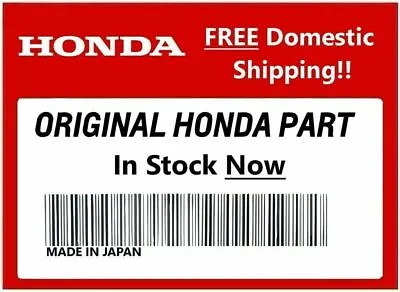 HONDA

FREE Domestic Shipping!!

ORIGINAL HONDA PART

In Stock Now

MADE IN JAPAN